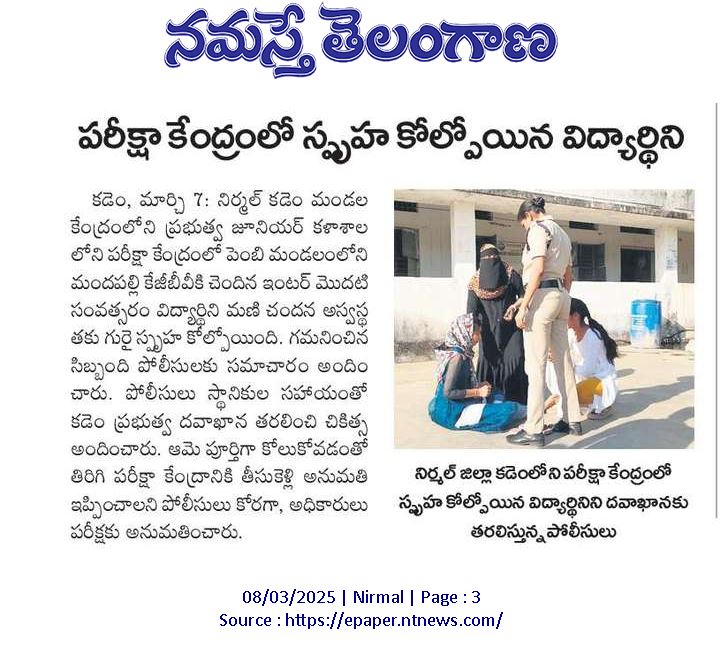 నమస్తే తెలంగాణ

పరీక్షా కేంద్రంలో స్పృహ కోల్పోయిన విద్యార్థిని

కడెం, మార్చి 7: నిర్మల్ కడెం మండల కేంద్రంలోని ప్రభుత్వ జూనియర్ కళాశాల లోని పరీక్షా కేంద్రంలో పెంబి మండలంలోని మందపల్లి కేజీబీవీకి చెందిన ఇంటర్ మొదటి సంవత్సరం విద్యార్థిని మణి చందన అస్వస్థతకు గురై స్పృహ కోల్పోయింది. గమనించిన సిబ్బంది పోలీసులకు సమాచారం అందించారు. పోలీసులు స్థానికుల సహాయంతో కడెం ప్రభుత్వ దవాఖాన తరలించి చికిత్స అందించారు. ఆమె పూర్తిగా కోలుకోవడంతో తిరిగి పరీక్షా కేంద్రానికి తీసుకెళ్లి అనుమతి ఇప్పించాలని పోలీసులు కోరగా, అధికారులు పరీక్షకు అనుమతించారు.

నిర్మల్ జిల్లా కడెంలోని పరీక్షా కేంద్రంలో స్పృహ కోల్పోయిన విద్యార్థినిని దవాఖానకు తరలిస్తున్న పోలీసులు

08/03/2025 | Nirmal | Page : 3
Source : https://epaper.ntnews.com/